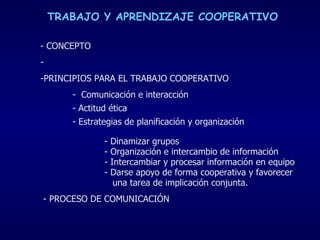 TRABAJO Y APRENDIZAJE COOPERATIVO

- CONCEPTO

-

-PRINCIPIOS PARA EL TRABAJO COOPERATIVO

- Comunicación e interacción

- Actitud ética

- Estrategias de planificación y organización

- Dinamizar grupos

- Organización e intercambio de información

- Intercambiar y procesar información en equipo

- Darse apoyo de forma cooperativa y favorecer una tarea de implicación conjunta.

- PROCESO DE COMUNICACIÓN